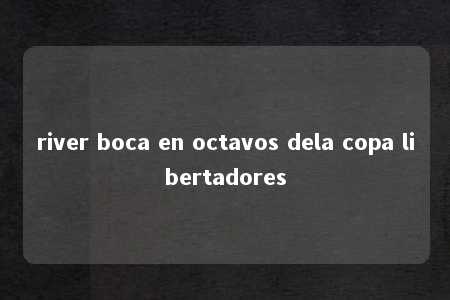 river boca en octavos dela copa libertadores